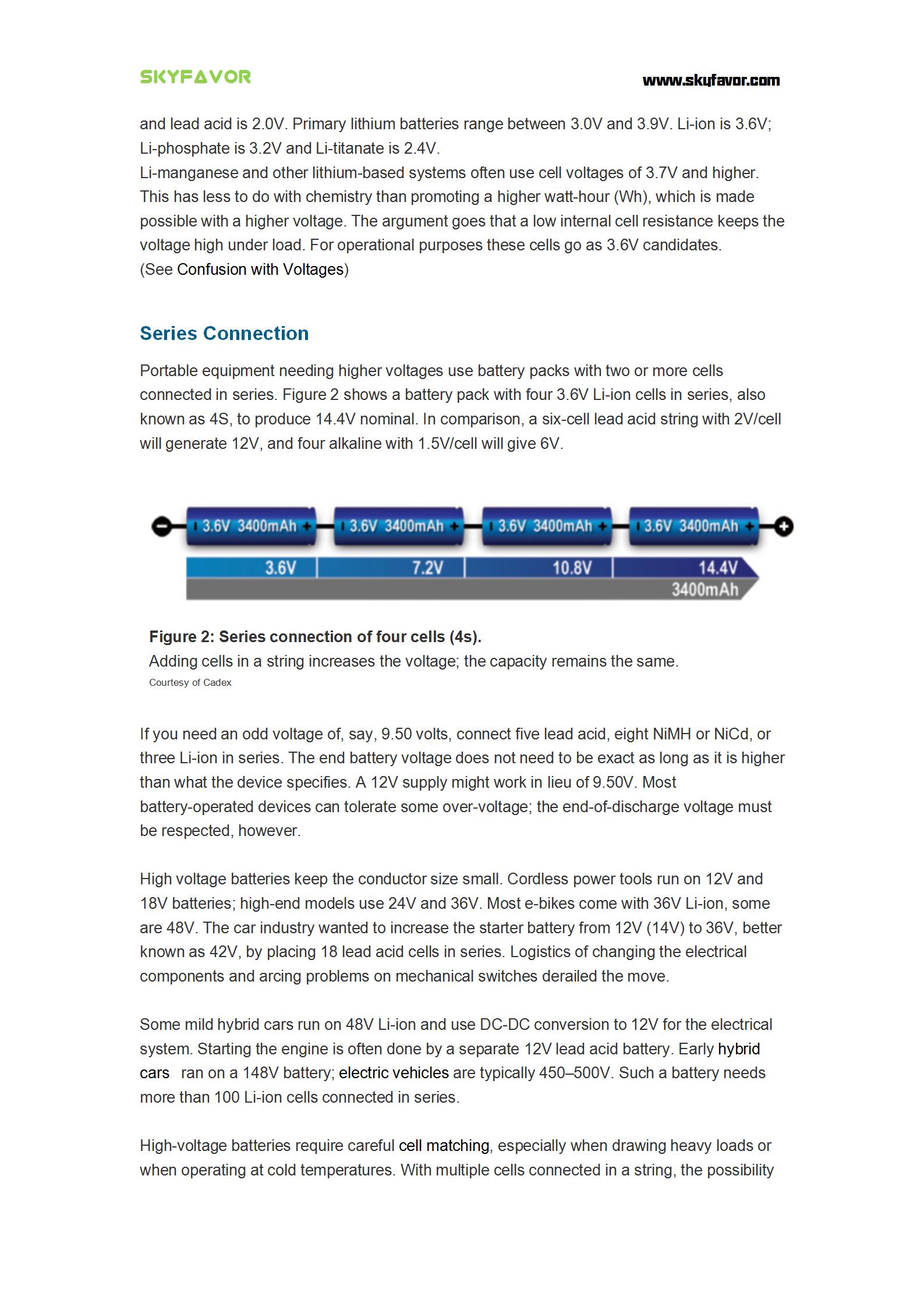 SKYFAVOR www.skyfavor.com

and lead acid is 2.0V. Primary lithium batteries range between 3.0V and 3.9V. Li-ion is 3.6V; Li-phosphate is 3.2V and Li-titanate is 2.4V.
Li-manganese and other lithium-based systems often use cell voltages of 3.7V and higher. This has less to do with chemistry than promoting a higher watt-hour (Wh), which is made possible with a higher voltage. The argument goes that a low internal cell resistance keeps the voltage high under load. For operational purposes these cells go as 3.6V candidates.
(See Confusion with Voltages)

Series Connection

Portable equipment needing higher voltages use battery packs with two or more cells connected in series. Figure 2 shows a battery pack with four 3.6V Li-ion cells in series, also known as 4S, to produce 14.4V nominal. In comparison, a six-cell lead acid string with 2V/cell will generate 12V, and four alkaline with 1.5V/cell will give 6V.

3.6V 3400mAh 3.6V 3400mAh 3.6V 3400mAh 3.6V 3400mAh
3.6V 7.2V 10.8V 14.4V
3400mAh

Figure 2: Series connection of four cells (4s).
Adding cells in a string increases the voltage; the capacity remains the same.
Courtesy of Cadex

If you need an odd voltage of, say, 9.50 volts, connect five lead acid, eight NiMH or NiCd, or three Li-ion in series. The end battery voltage does not need to be exact as long as it is higher than what the device specifies. A 12V supply might work in lieu of 9.50V. Most battery-operated devices can tolerate some over-voltage; the end-of-discharge voltage must be respected, however.

High voltage batteries keep the conductor size small. Cordless power tools run on 12V and 18V batteries; high-end models use 24V and 36V. Most e-bikes come with 36V Li-ion, some are 48V. The car industry wanted to increase the starter battery from 12V (14V) to 36V, better known as 42V, by placing 18 lead acid cells in series. Logistics of changing the electrical components and arcing problems on mechanical switches derailed the move.

Some mild hybrid cars run on 48V Li-ion and use DC-DC conversion to 12V for the electrical system. Starting the engine is often done by a separate 12V lead acid battery. Early hybrid cars ran on a 148V battery; electric vehicles are typically 450–500V. Such a battery needs more than 100 Li-ion cells connected in series.

High-voltage batteries require careful cell matching, especially when drawing heavy loads or when operating at cold temperatures. With multiple cells connected in a string, the possibility